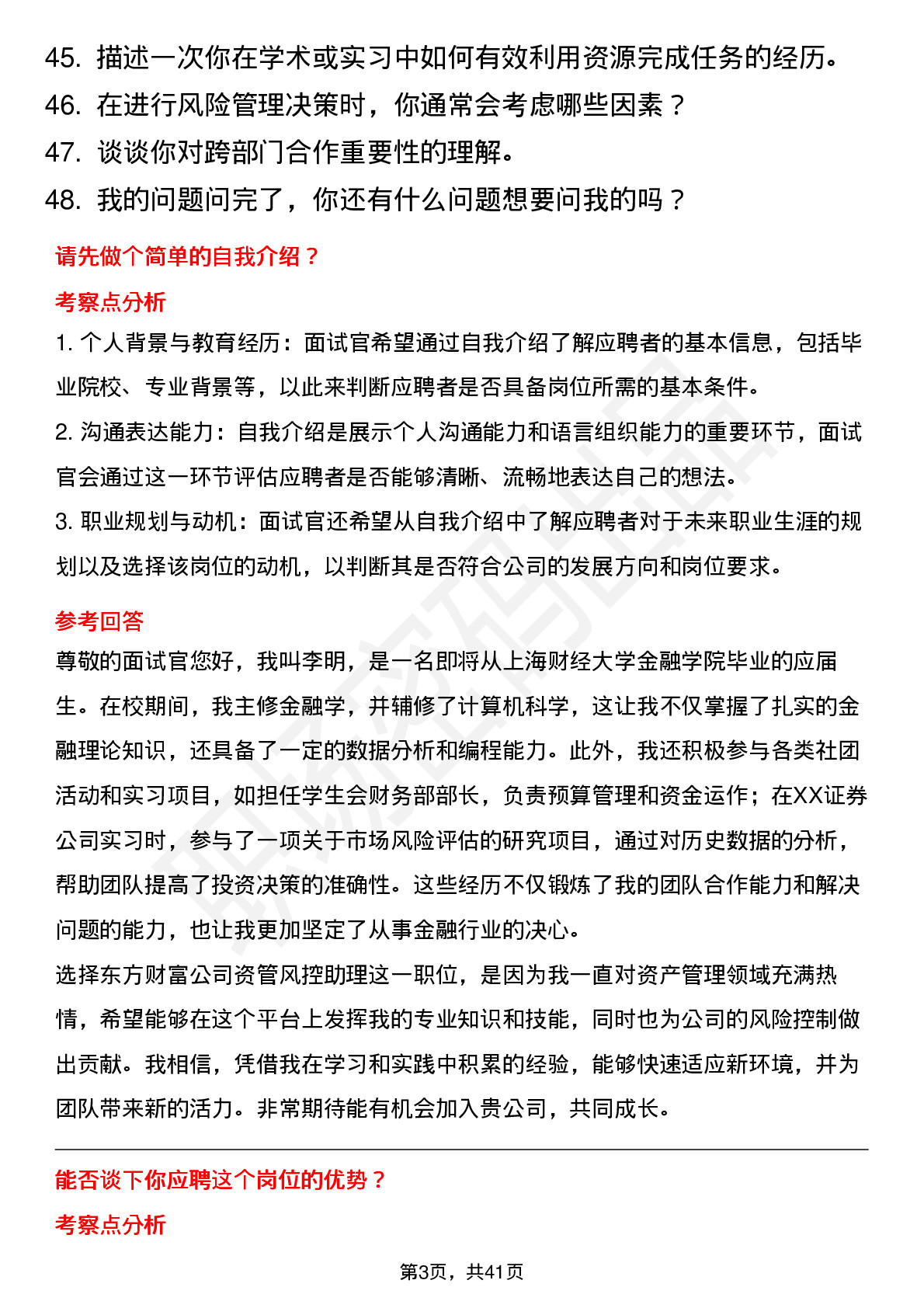 45. 描述一次你在学术或实习中如何有效利用资源完成任务的经历。
46. 在进行风险管理决策时，你通常会考虑哪些因素？
47. 谈谈你对跨部门合作重要性的理解。
48. 我的问题问完了，你还有什么问题想要问我的吗？

请先做个简单的自我介绍？

考察点分析

1. 个人背景与教育经历：面试官希望通过自我介绍了解应聘者的基本信息，包括毕业院校、专业背景等，以此来判断应聘者是否具备岗位所需的基本条件。

2. 沟通表达能力：自我介绍是展示个人沟通能力和语言组织能力的重要环节，面试官会通过这一环节评估应聘者是否能够清晰、流畅地表达自己的想法。

3. 职业规划与动机：面试官还希望从自我介绍中了解应聘者对于未来职业生涯的规划以及选择该岗位的动机，以判断其是否符合公司的发展方向和岗位要求。

参考回答

尊敬的面试官您好，我叫李明，是一名即将从上海财经大学金融学院毕业的应届生。在校期间，我主修金融学，并辅修了计算机科学，这让我不仅掌握了扎实的金融理论知识，还具备了一定的数据分析和编程能力。此外，我还积极参与各类社团活动和实习项目，如担任学生会财务部部长，负责预算管理和资金运作；在XX证券公司实习时，参与了一项关于市场风险评估的研究项目，通过对历史数据的分析，帮助团队提高了投资决策的准确性。这些经历不仅锻炼了我的团队合作能力和解决问题的能力，也让我更加坚定了从事金融行业的决心。

选择东方财富公司资管风控助理这一职位，是因为我一直对资产管理领域充满热情，希望能够在这个平台上发挥我的专业知识和技能，同时也为公司的风险控制做出贡献。我相信，凭借我在学习和实践中积累的经验，能够快速适应新环境，并为团队带来新的活力。非常期待能有机会加入贵公司，共同成长。

能否谈下你应聘这个岗位的优势？

考察点分析

第3页，共41页